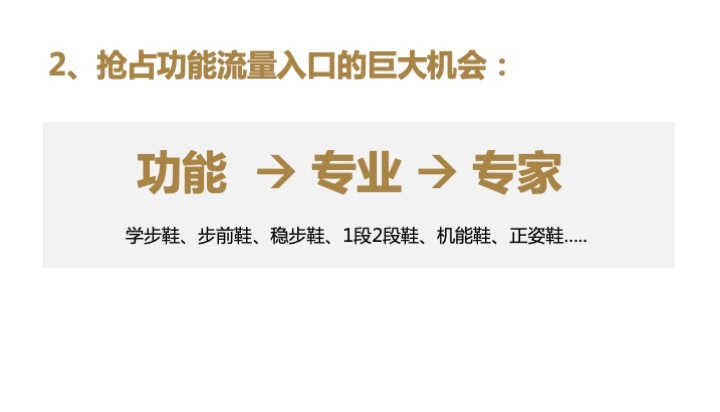 2、抢占功能流量入口的巨大机会：

功能 → 专业 → 专家

学步鞋、步前鞋、稳步鞋、1段2段鞋、机能鞋、正姿鞋.....